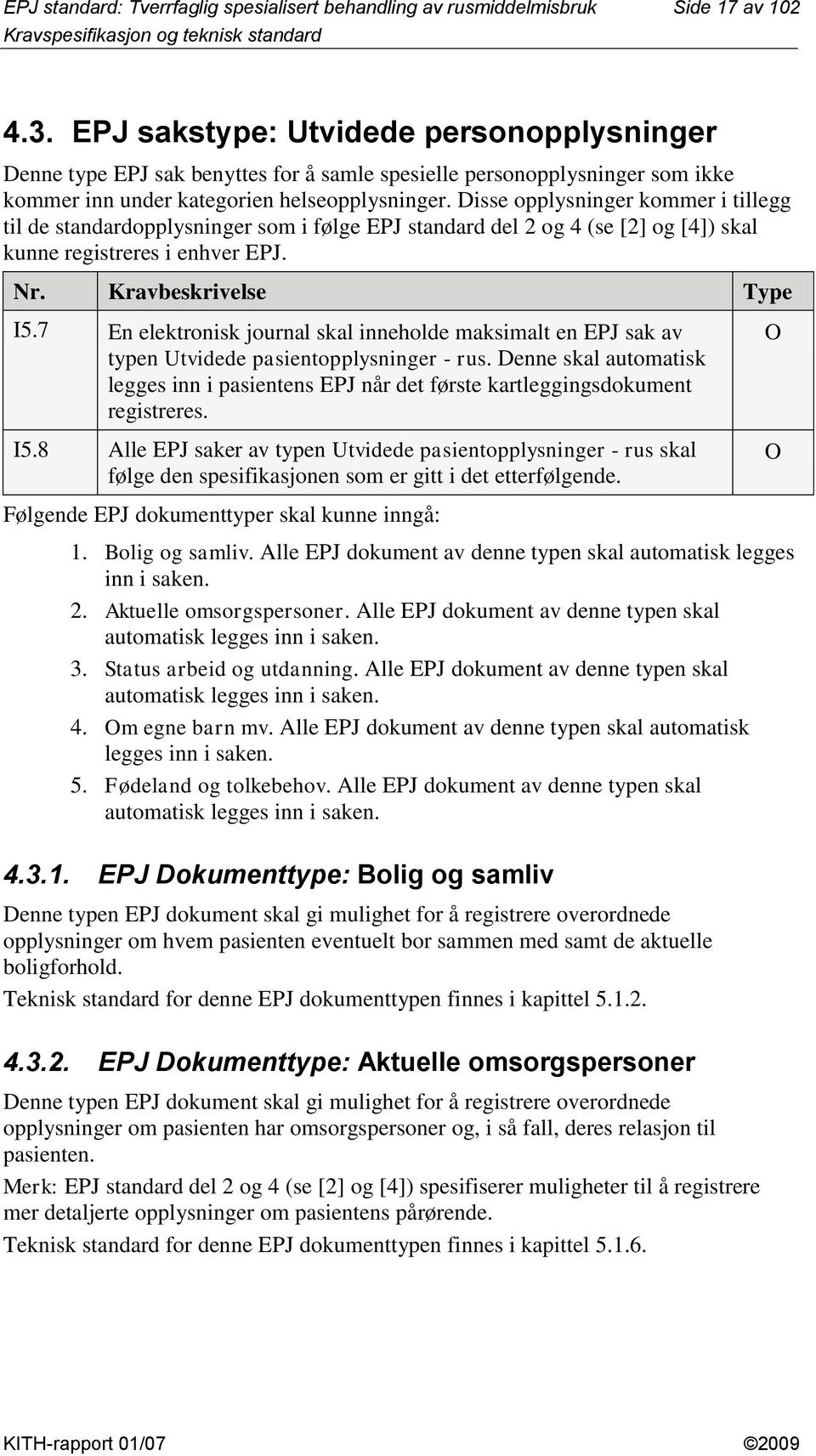 EPJ standard: Tverrfaglig spesialisert behandling av rusmiddelmisbruk Side 17 av 102
Kravspesifikasjon og teknisk standard

4.3. EPJ sakstype: Utvidede personopplysninger

Denne type EPJ sak benyttes for å samle spesielle personopplysninger som ikke kommer inn under kategorien helseopplysninger. Disse opplysninger kommer i tillegg til de standardopplysninger som i følge EPJ standard del 2 og 4 (se [2] og [4]) skal kunne registreres i enhver EPJ.

| Nr. | Kravbeskrivelse | Type |
|---|---|---|
| I5.7 | En elektronisk journal skal inneholde maksimalt en EPJ sak av typen Utvidede pasientopplysninger - rus. Denne skal automatisk legges inn i pasientens EPJ når det første kartleggingsdokument registreres. | O |
| I5.8 | Alle EPJ saker av typen Utvidede pasientopplysninger - rus skal følge den spesifikasjonen som er gitt i det etterfølgende. | O |

Følgende EPJ dokumenttyper skal kunne inngå:

1. Bolig og samliv. Alle EPJ dokument av denne typen skal automatisk legges inn i saken.
2. Aktuelle omsorgspersoner. Alle EPJ dokument av denne typen skal automatisk legges inn i saken.
3. Status arbeid og utdanning. Alle EPJ dokument av denne typen skal automatisk legges inn i saken.
4. Om egne barn mv. Alle EPJ dokument av denne typen skal automatisk legges inn i saken.
5. Fødeland og tolkebehov. Alle EPJ dokument av denne typen skal automatisk legges inn i saken.

4.3.1. EPJ Dokumenttype: Bolig og samliv

Denne typen EPJ dokument skal gi mulighet for å registrere overordnede opplysninger om hvem pasienten eventuelt bor sammen med samt de aktuelle boligforhold.

Teknisk standard for denne EPJ dokumenttypen finnes i kapittel 5.1.2.

4.3.2. EPJ Dokumenttype: Aktuelle omsorgspersoner

Denne typen EPJ dokument skal gi mulighet for å registrere overordnede opplysninger om pasienten har omsorgspersoner og, i så fall, deres relasjon til pasienten.

Merk: EPJ standard del 2 og 4 (se [2] og [4]) spesifiserer muligheter til å registrere mer detaljerte opplysninger om pasientens pårørende.

Teknisk standard for denne EPJ dokumenttypen finnes i kapittel 5.1.6.

KITH-rapport 01/07 ©2009